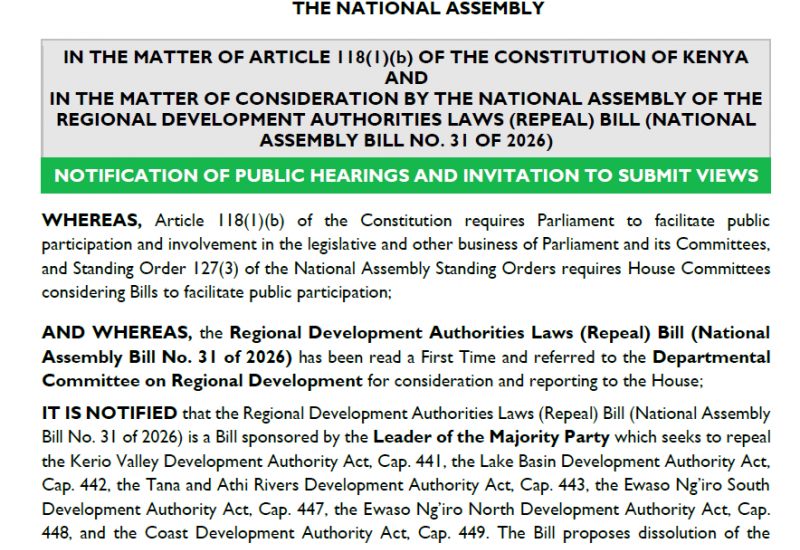 THE NATIONAL ASSEMBLY

IN THE MATTER OF ARTICLE 118(1)(b) OF THE CONSTITUTION OF KENYA
AND
IN THE MATTER OF CONSIDERATION BY THE NATIONAL ASSEMBLY OF THE REGIONAL DEVELOPMENT AUTHORITIES LAWS (REPEAL) BILL (NATIONAL ASSEMBLY BILL NO. 31 OF 2026)

NOTIFICATION OF PUBLIC HEARINGS AND INVITATION TO SUBMIT VIEWS

WHEREAS, Article 118(1)(b) of the Constitution requires Parliament to facilitate public participation and involvement in the legislative and other business of Parliament and its Committees, and Standing Order 127(3) of the National Assembly Standing Orders requires House Committees considering Bills to facilitate public participation;

AND WHEREAS, the Regional Development Authorities Laws (Repeal) Bill (National Assembly Bill No. 31 of 2026) has been read a First Time and referred to the Departmental Committee on Regional Development for consideration and reporting to the House;

IT IS NOTIFIED that the Regional Development Authorities Laws (Repeal) Bill (National Assembly Bill No. 31 of 2026) is a Bill sponsored by the Leader of the Majority Party which seeks to repeal the Kerio Valley Development Authority Act, Cap. 441, the Lake Basin Development Authority Act, Cap. 442, the Tana and Athi Rivers Development Authority Act, Cap. 443, the Ewaso Ng'iro South Development Authority Act, Cap. 447, the Ewaso Ng'iro North Development Authority Act, Cap. 448, and the Coast Development Authority Act, Cap. 449. The Bill proposes dissolution of the